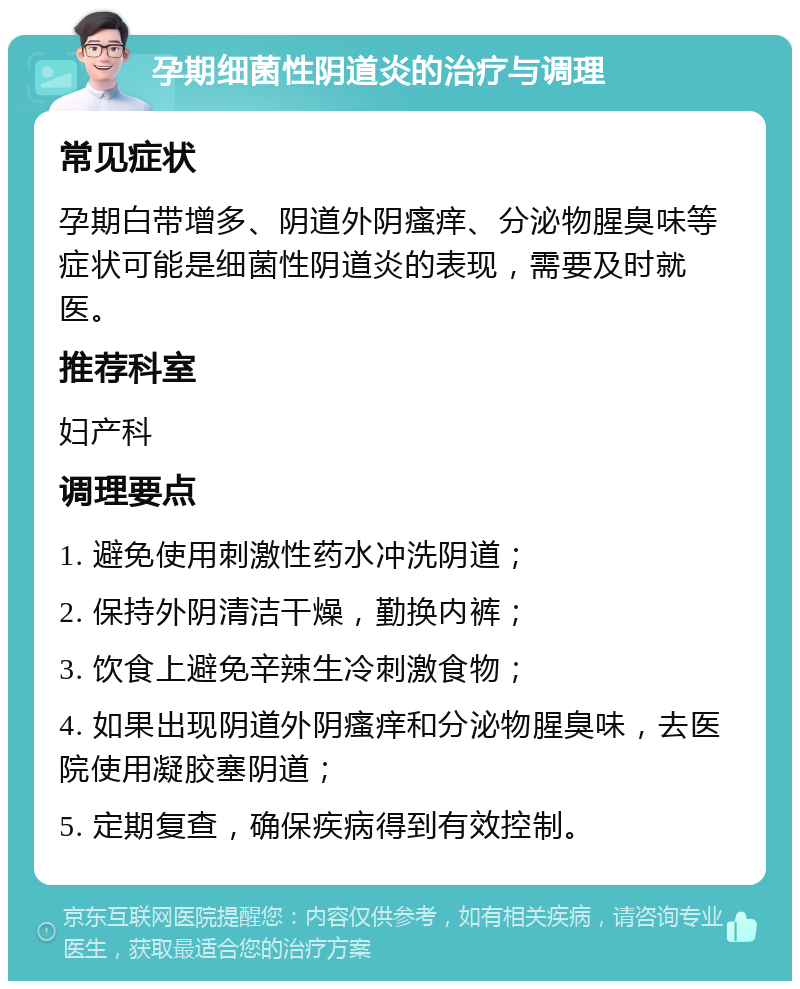 孕期细菌性阴道炎的治疗与调理

常见症状

孕期白带增多、阴道外阴瘙痒、分泌物腥臭味等症状可能是细菌性阴道炎的表现，需要及时就医。

推荐科室

妇产科

调理要点

1. 避免使用刺激性药水冲洗阴道；

2. 保持外阴清洁干燥，勤换内裤；

3. 饮食上避免辛辣生冷刺激食物；

4. 如果出现阴道外阴瘙痒和分泌物腥臭味，去医院使用凝胶塞阴道；

5. 定期复查，确保疾病得到有效控制。

京东互联网医院提醒您：内容仅供参考，如有相关疾病，请咨询专业医生，获取最适合您的治疗方案